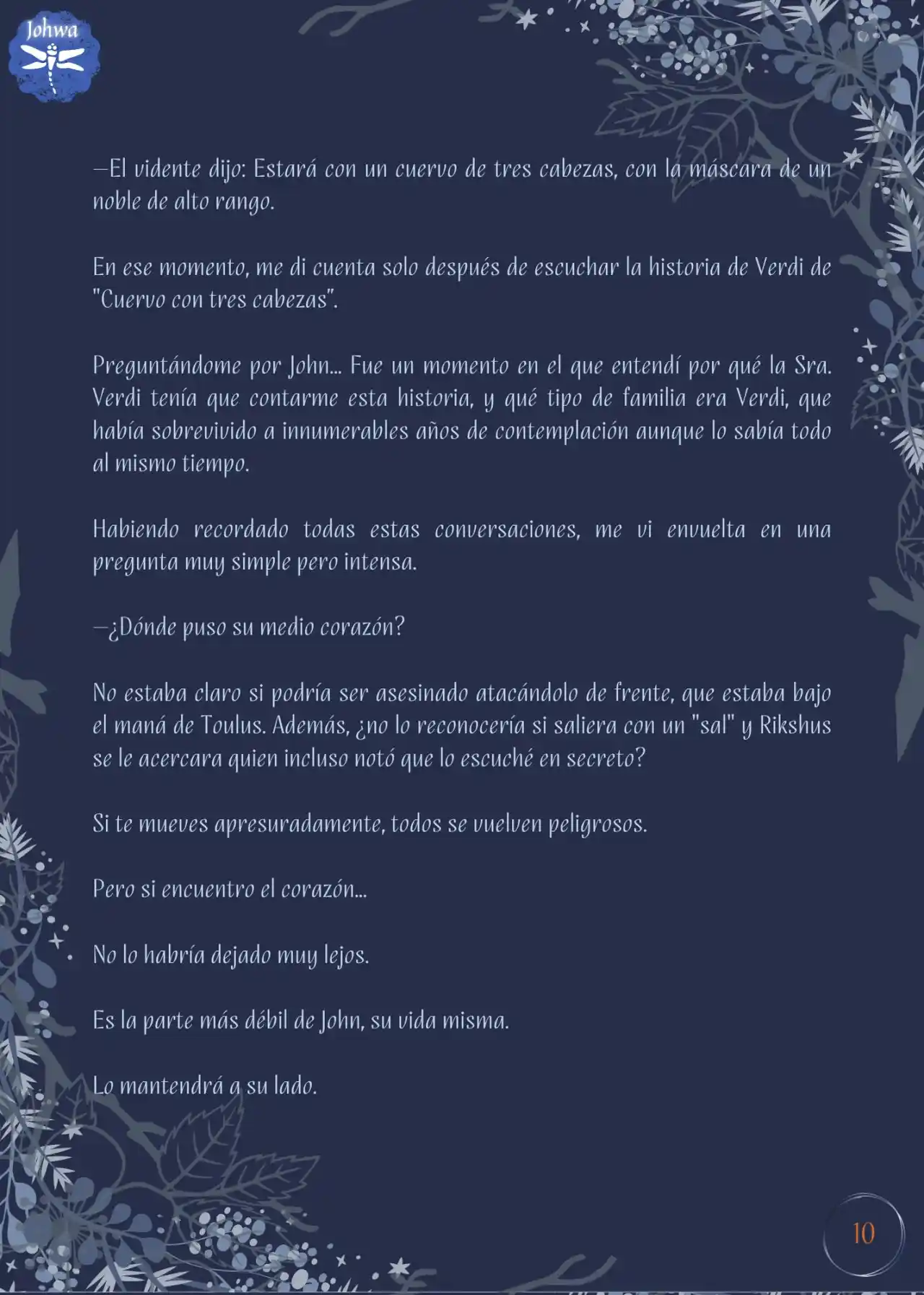 Johwa

—El vidente dijo: Estará con un cuervo de tres cabezas, con la máscara de un noble de alto rango.

En ese momento, me di cuenta solo después de escuchar la historia de Verdi de "Cuervo con tres cabezas".

Preguntándome por John... Fue un momento en el que entendí por qué la Sra. Verdi tenía que contarme esta historia, y qué tipo de familia era Verdi, que había sobrevivido a innumerables años de contemplación aunque lo sabía todo al mismo tiempo.

Habiendo recordado todas estas conversaciones, me vi envuelta en una pregunta muy simple pero intensa.

—¿Dónde puso su medio corazón?

No estaba claro si podría ser asesinado atacándolo de frente, que estaba bajo el maná de Toulus. Además, ¿no lo reconocería si saliera con un "sal" y Rikshus se le acercara quien incluso notó que lo escuché en secreto?

Si te mueves apresuradamente, todos se vuelven peligrosos.

Pero si encuentro el corazón...

No lo habría dejado muy lejos.

Es la parte más débil de John, su vida misma.

Lo mantendrá a su lado.

10